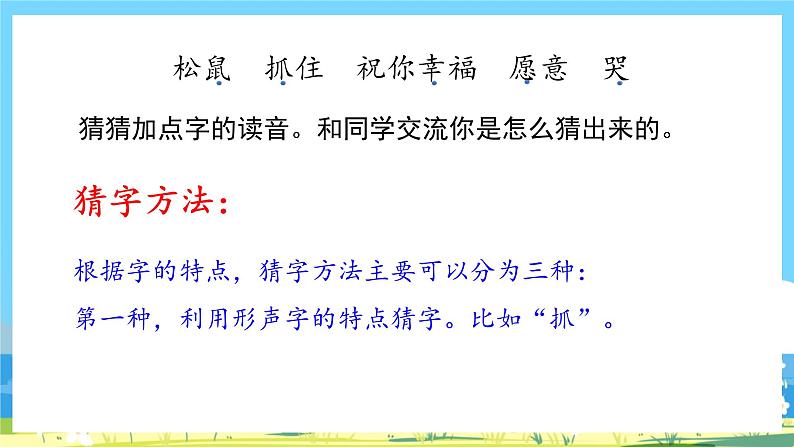 松鼠 抓住 祝你幸福 愿意 哭

猜猜加点字的读音。和同学交流你是怎么猜出来的。

猜字方法：

根据字的特点，猜字方法主要可以分为三种：
第一种，利用形声字的特点猜字。比如“抓”。